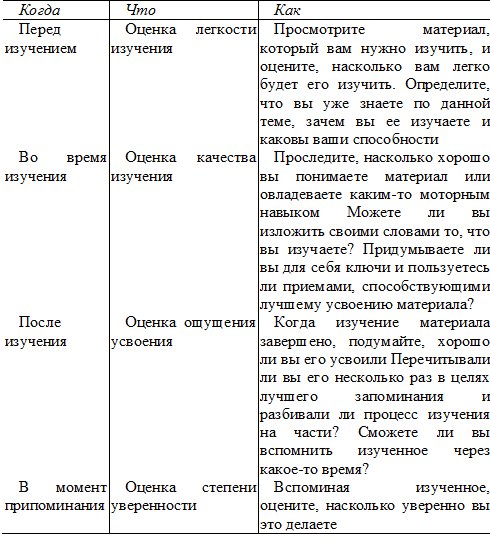 | Когда | Что | Как |
|---|---|---|
| Перед изучением | Оценка легкости изучения | Просмотрите материал, который вам нужно изучить, и оцените, насколько вам легко будет его изучить. Определите, что вы уже знаете по данной теме, зачем вы ее изучаете и каковы ваши способности |
| Во время изучения | Оценка качества изучения | Проследите, насколько хорошо вы понимаете материал или овладеваете каким-то моторным навыком Можете ли вы изложить своими словами то, что вы изучаете? Придумываете ли вы для себя ключи и пользуетесь ли приемами, способствующими лучшему усвоению материала? |
| После изучения | Оценка ощущения усвоения | Когда изучение материала завершено, подумайте, хорошо ли вы его усвоили Перечитывали ли вы его несколько раз в целях лучшего запоминания и разбивали ли процесс изучения на части? Сможете ли вы вспомнить изученное через какое-то время? |
| В момент припоминания | Оценка степени уверенности | Вспоминая изученное, оцените, насколько уверенно вы это делаете |